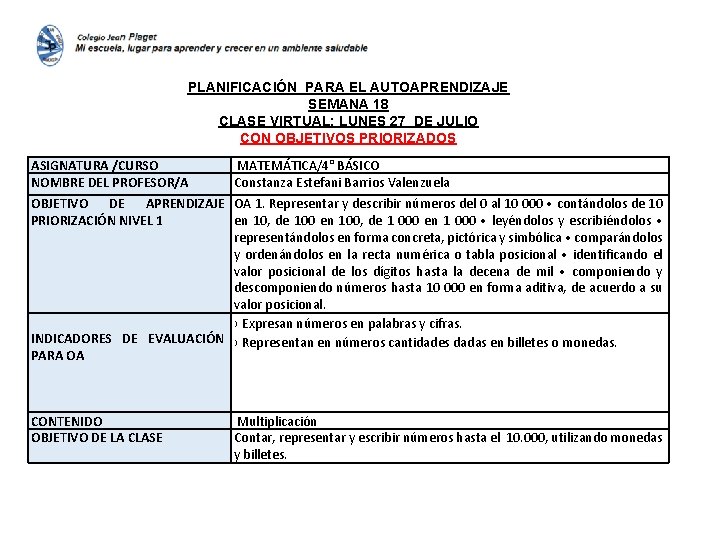 Colegio Jean Piaget
Mi escuela, lugar para aprender y crecer en un ambiente saludable

PLANIFICACIÓN PARA EL AUTOAPRENDIZAJE
SEMANA 18
CLASE VIRTUAL: LUNES 27 DE JULIO
CON OBJETIVOS PRIORIZADOS

| ASIGNATURA /CURSO | MATEMÁTICA/4° BÁSICO |
|---|---|
| NOMBRE DEL PROFESOR/A | Constanza Estefani Barrios Valenzuela |
| OBJETIVO DE APRENDIZAJE PRIORIZACIÓN NIVEL 1 | OA 1. Representar y describir números del 0 al 10 000 • contándolos de 10 en 10, de 100 en 100, de 1 000 en 1 000 • leyéndolos y escribiéndolos • representándolos en forma concreta, pictórica y simbólica • comparándolos y ordenándolos en la recta numérica o tabla posicional • identificando el valor posicional de los dígitos hasta la decena de mil • componiendo y descomponiendo números hasta 10 000 en forma aditiva, de acuerdo a su valor posicional. |
| INDICADORES DE EVALUACIÓN PARA OA | › Expresan números en palabras y cifras. › Representan en números cantidades dadas en billetes o monedas. |
| CONTENIDO | Multiplicación |
| OBJETIVO DE LA CLASE | Contar, representar y escribir números hasta el 10.000, utilizando monedas y billetes. |